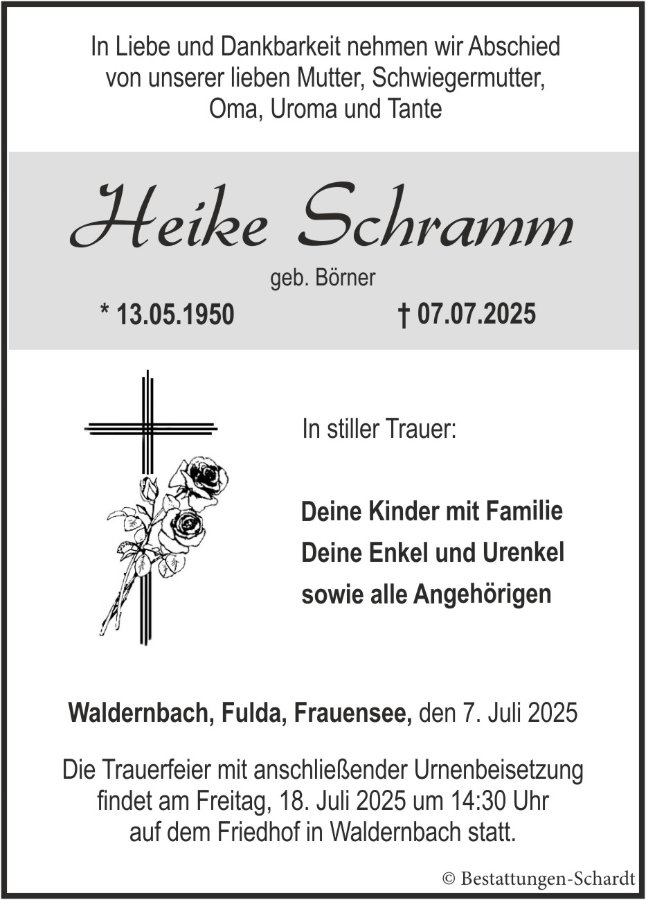 In Liebe und Dankbarkeit nehmen wir Abschied
von unserer lieben Mutter, Schwiegermutter,
Oma, Uroma und Tante

Heike Schramm

geb. Börner

* 13.05.1950    † 07.07.2025

In stiller Trauer:

Deine Kinder mit Familie
Deine Enkel und Urenkel
sowie alle Angehörigen

Waldernbach, Fulda, Frauensee, den 7. Juli 2025

Die Trauerfeier mit anschließender Urnenbeisetzung findet am Freitag, 18. Juli 2025 um 14:30 Uhr auf dem Friedhof in Waldernbach statt.

© Bestattungen-Schardt